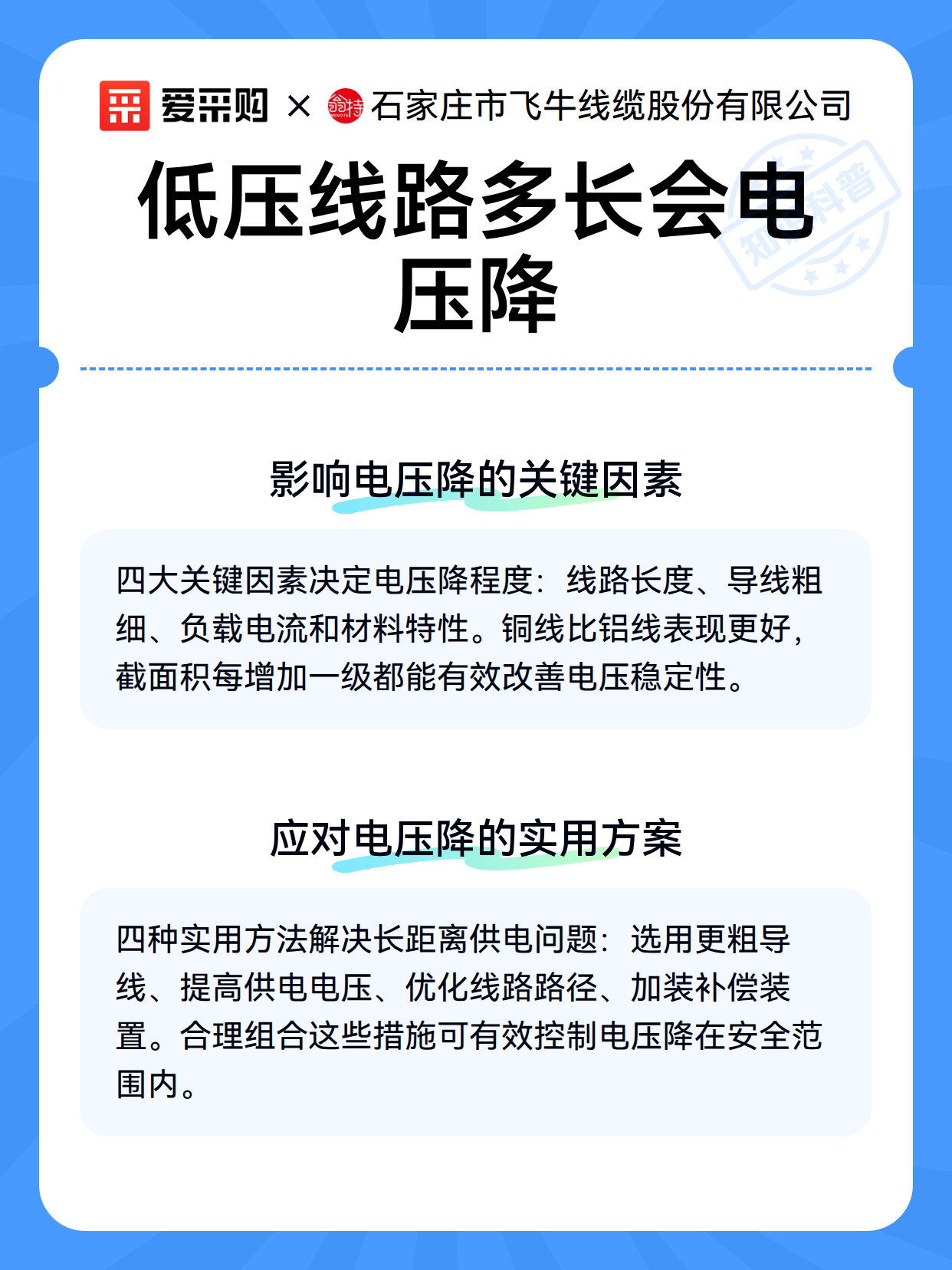 爱采购 × 石家庄市飞牛线缆股份有限公司

低压线路多长会电压降

知识科普

影响电压降的关键因素

四大关键因素决定电压降程度：线路长度、导线粗细、负载电流和材料特性。铜线比铝线表现更好，截面积每增加一级都能有效改善电压稳定性。

应对电压降的实用方案

四种实用方法解决长距离供电问题：选用更粗导线、提高供电电压、优化线路路径、加装补偿装置。合理组合这些措施可有效控制电压降在安全范围内。